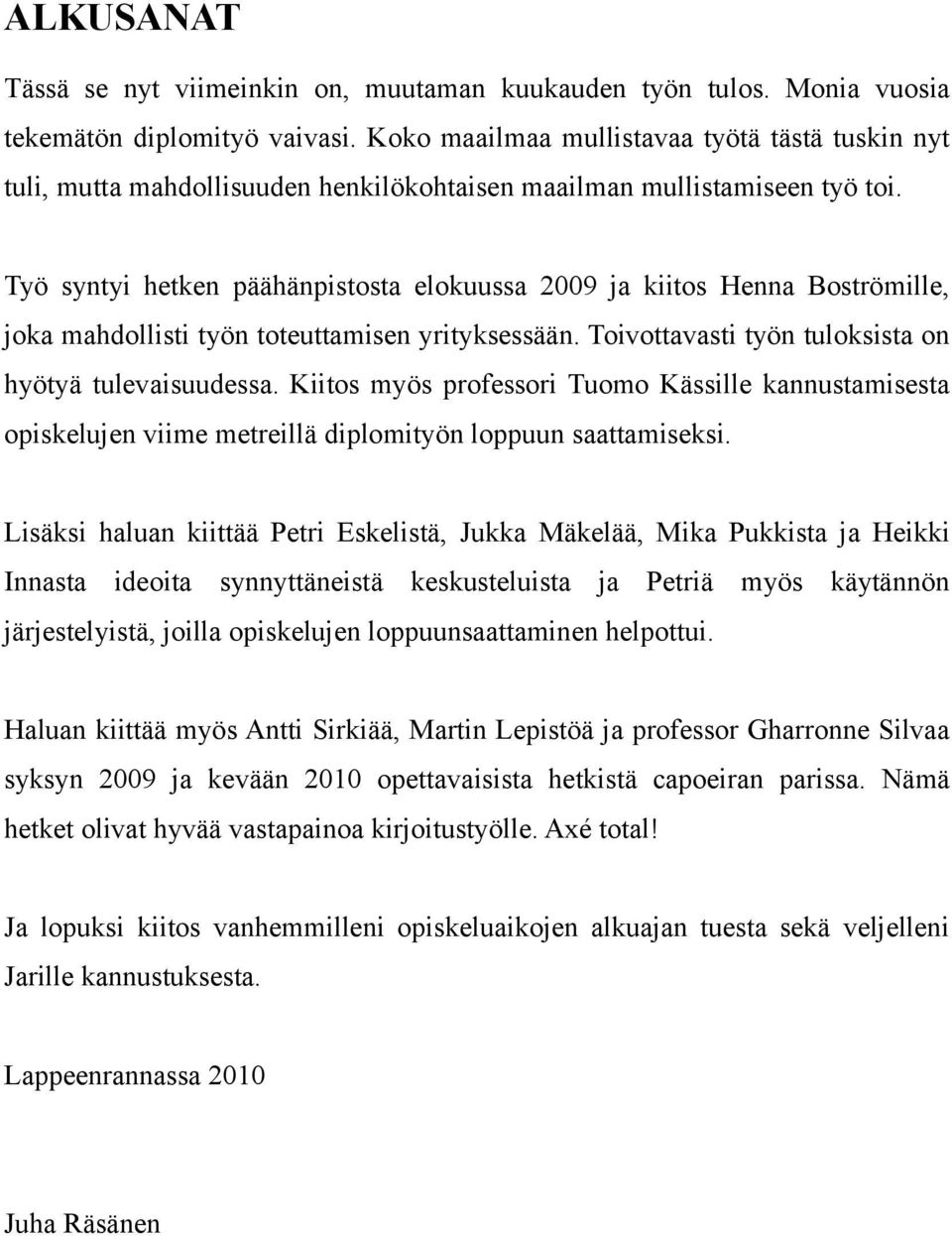 ALKUSANAT

Tässä se nyt viimeinkin on, muutaman kuukauden työn tulos. Monia vuosia tekemätön diplomityö vaivasi. Koko maailmaa mullistavaa työtä tästä tuskin nyt tuli, mutta mahdollisuuden henkilökohtaisen maailman mullistamiseen työ toi.

Työ syntyi hetken päähänpistosta elokuussa 2009 ja kiitos Henna Boströmille, joka mahdollisti työn toteuttamisen yrityksessään. Toivottavasti työn tuloksista on hyötyä tulevaisuudessa. Kiitos myös professori Tuomo Kässille kannustamisesta opiskelujen viime metreillä diplomityön loppuun saattamiseksi.

Lisäksi haluan kiittää Petri Eskelistä, Jukka Mäkelää, Mika Pukkista ja Heikki Innasta ideoita synnyttäneistä keskusteluista ja Petriä myös käytännön järjestelyistä, joilla opiskelujen loppuunsaattaminen helpottui.

Haluan kiittää myös Antti Sirkiää, Martin Lepistöä ja professor Gharronne Silvaa syksyn 2009 ja kevään 2010 opettavaisista hetkistä capoeiran parissa. Nämä hetket olivat hyvää vastapainoa kirjoitustyölle. Axé total!

Ja lopuksi kiitos vanhemmilleni opiskeluaikojen alkuajan tuesta sekä veljelleni Jarille kannustuksesta.

Lappeenrannassa 2010

Juha Räsänen